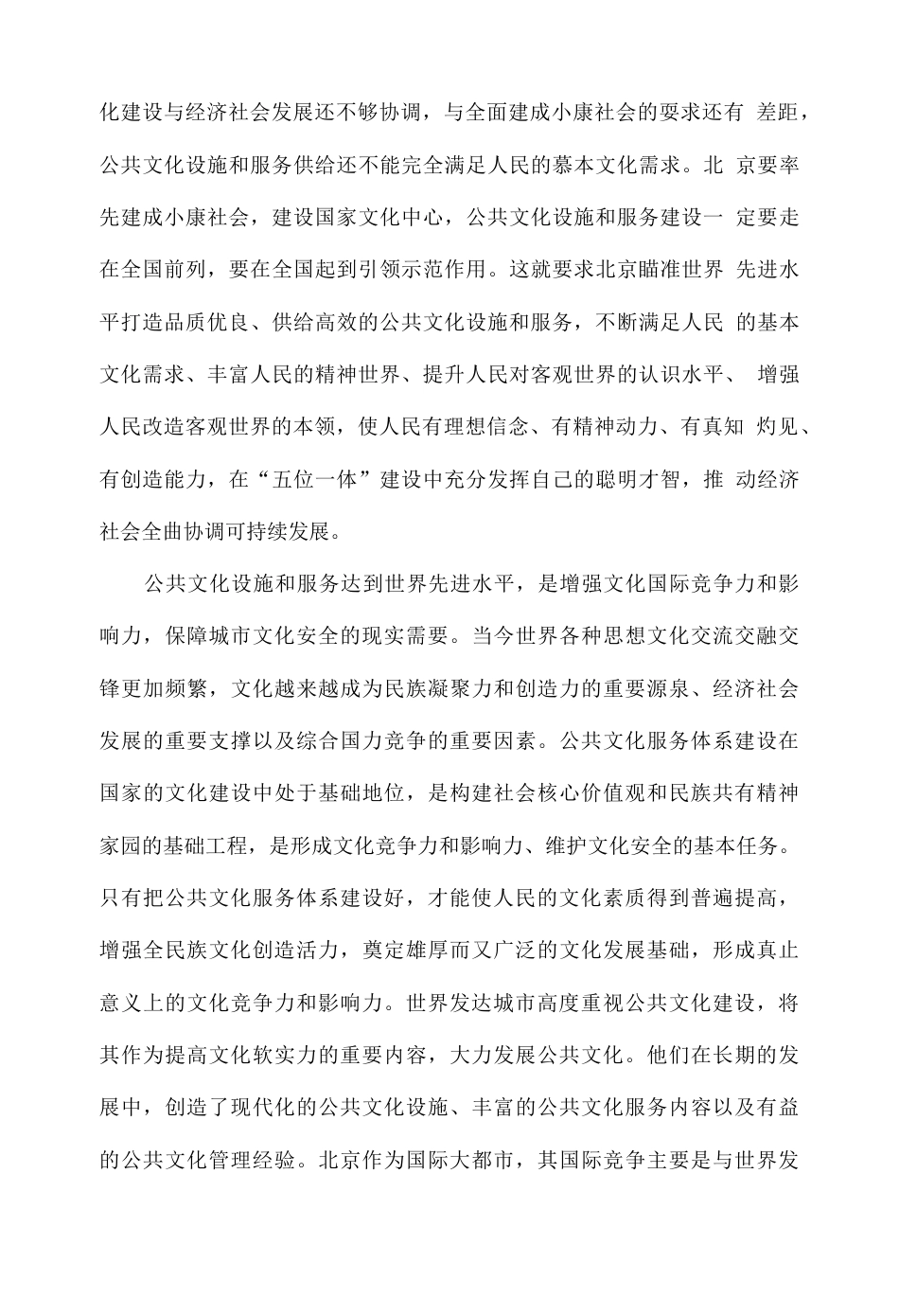 化建设与经济社会发展还不够协调，与全面建成小康社会的要求还有 差距，公共文化设施和服务供给还不能完全满足人民的慕本文化需求。北 京要率先建成小康社会，建设国家文化中心，公共文化设施和服务建设一 定要走在全国前列，要在全国起到引领示范作用。这就要求北京瞄准世界 先进水平打造品质优良、供给高效的公共文化设施和服务，不断满足人民 的基本文化需求、丰富人民的精神世界、提升人民对客观世界的认识水平、 增强人民改造客观世界的本领，使人民有理想信念、有精神动力、有真知 灼见、有创造能力，在“五位一体”建设中充分发挥自己的聪明才智，推 动经济社会全曲协调可持续发展。

公共文化设施和服务达到世界先进水平，是增强文化国际竞争力和影响力，保障城市文化安全的现实需要。当今世界各种思想文化交流交融交锋更加频繁，文化越来越成为民族凝聚力和创造力的重要源泉、经济社会发展的重要支撑以及综合国力竞争的重要因素。公共文化服务体系建设在国家的文化建设中处于基础地位，是构建社会核心价值观和民族共有精神家园的基础工程，是形成文化竞争力和影响力、维护文化安全的基本任务。只有把公共文化服务体系建设好，才能使人民的文化素质得到普遍提高，增强全民族文化创造活力，奠定雄厚而又广泛的文化发展基础，形成真止意义上的文化竞争力和影响力。世界发达城市高度重视公共文化建设，将其作为提高文化软实力的重要内容，大力发展公共文化。他们在长期的发展中，创造了现代化的公共文化设施、丰富的公共文化服务内容以及有益的公共文化管理经验。北京作为国际大都市，其国际竞争主要是与世界发